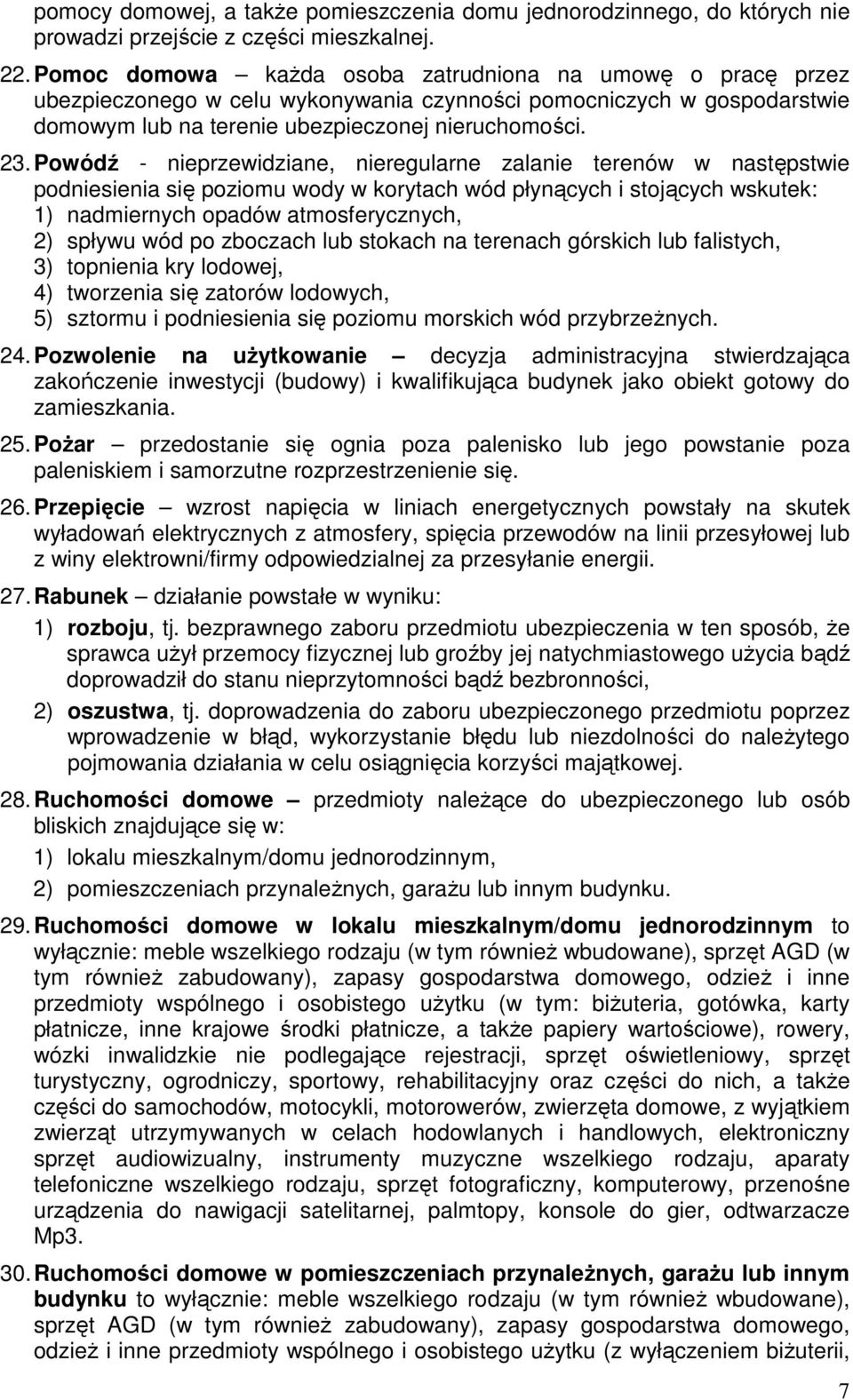 pomocy domowej, a także pomieszczenia domu jednorodzinnego, do których nie prowadzi przejście z części mieszkalnej.

22. Pomoc domowa – każda osoba zatrudniona na umowę o pracę przez ubezpieczonego w celu wykonywania czynności pomocniczych w gospodarstwie domowym lub na terenie ubezpieczonej nieruchomości.

23. Powódź - nieprzewidziane, nieregularne zalanie terenów w następstwie podniesienia się poziomu wody w korytach wód płynących i stojących wskutek:
1) nadmiernych opadów atmosferycznych,
2) spływu wód po zboczach lub stokach na terenach górskich lub falistych,
3) topnienia kry lodowej,
4) tworzenia się zatorów lodowych,
5) sztormu i podniesienia się poziomu morskich wód przybrzeżnych.

24. Pozwolenie na użytkowanie – decyzja administracyjna stwierdzająca zakończenie inwestycji (budowy) i kwalifikująca budynek jako obiekt gotowy do zamieszkania.

25. Pożar – przedostanie się ognia poza palenisko lub jego powstanie poza paleniskiem i samorzutne rozprzestrzenienie się.

26. Przepięcie – wzrost napięcia w liniach energetycznych powstały na skutek wyładowań elektrycznych z atmosfery, spięcia przewodów na linii przesyłowej lub z winy elektrowni/firmy odpowiedzialnej za przesyłanie energii.

27. Rabunek – działanie powstałe w wyniku:
1) rozboju, tj. bezprawnego zaboru przedmiotu ubezpieczenia w ten sposób, że sprawca użył przemocy fizycznej lub groźby jej natychmiastowego użycia bądź doprowadził do stanu nieprzytomności bądź bezbronności,
2) oszustwa, tj. doprowadzenia do zaboru ubezpieczonego przedmiotu poprzez wprowadzenie w błąd, wykorzystanie błędu lub niezdolności do należytego pojmowania działania w celu osiągnięcia korzyści majątkowej.

28. Ruchomości domowe – przedmioty należące do ubezpieczonego lub osób bliskich znajdujące się w:
1) lokalu mieszkalnym/domu jednorodzinnym,
2) pomieszczeniach przynależnych, garażu lub innym budynku.

29. Ruchomości domowe w lokalu mieszkalnym/domu jednorodzinnym to wyłącznie: meble wszelkiego rodzaju (w tym również wbudowane), sprzęt AGD (w tym również zabudowany), zapasy gospodarstwa domowego, odzież i inne przedmioty wspólnego i osobistego użytku (w tym: biżuteria, gotówka, karty płatnicze, inne krajowe środki płatnicze, a także papiery wartościowe), rowery, wózki inwalidzkie nie podlegające rejestracji, sprzęt oświetleniowy, sprzęt turystyczny, ogrodniczy, sportowy, rehabilitacyjny oraz części do nich, a także części do samochodów, motocykli, motorowerów, zwierzęta domowe, z wyjątkiem zwierząt utrzymywanych w celach hodowlanych i handlowych, elektroniczny sprzęt audiowizualny, instrumenty muzyczne wszelkiego rodzaju, aparaty telefoniczne wszelkiego rodzaju, sprzęt fotograficzny, komputerowy, przenośne urządzenia do nawigacji satelitarnej, palmtopy, konsole do gier, odtwarzacze Mp3.

30. Ruchomości domowe w pomieszczeniach przynależnych, garażu lub innym budynku to wyłącznie: meble wszelkiego rodzaju (w tym również wbudowane), sprzęt AGD (w tym również zabudowany), zapasy gospodarstwa domowego, odzież i inne przedmioty wspólnego i osobistego użytku (z wyłączeniem biżuterii,

7